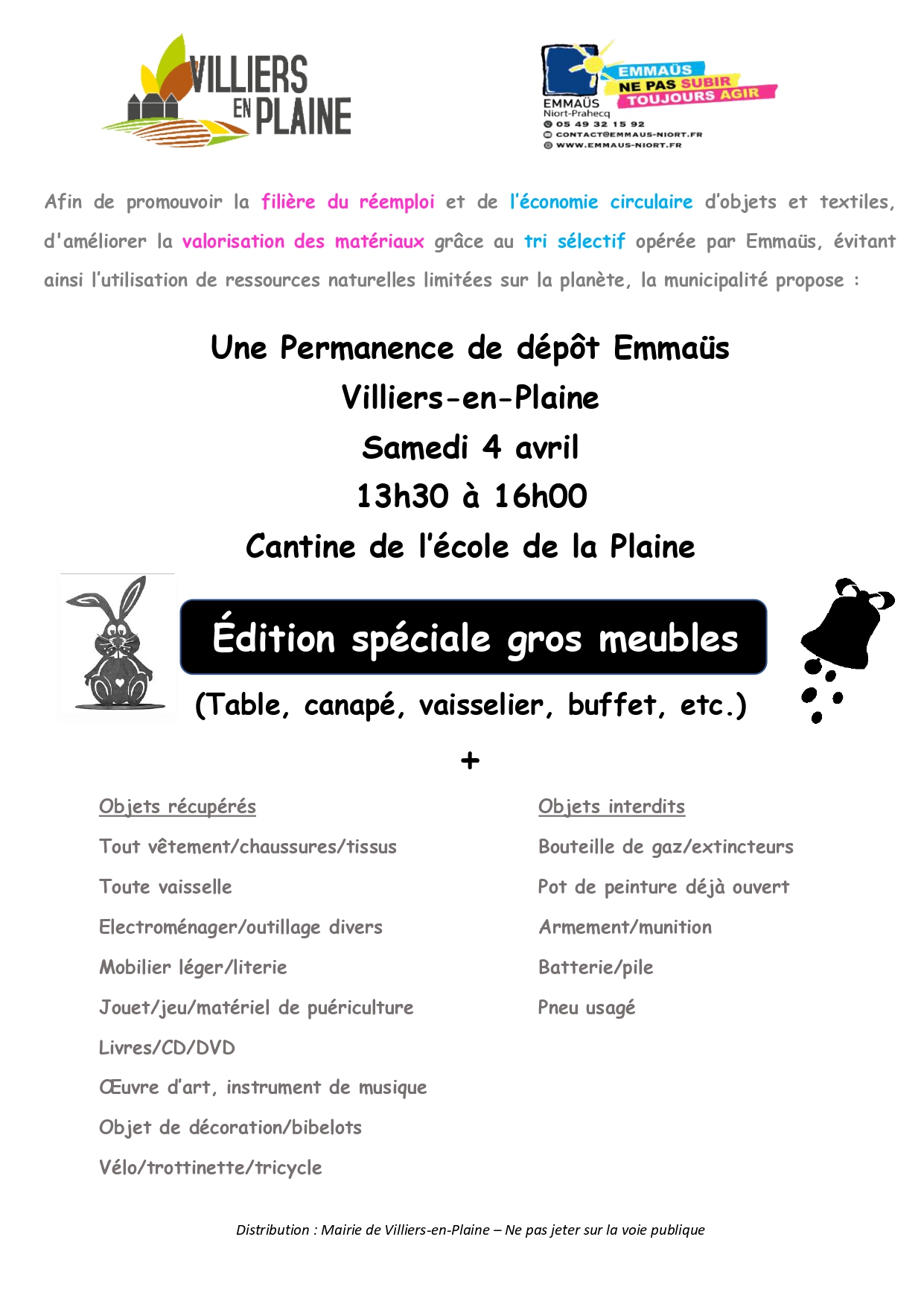 VILLIERS EN PLAINE

EMMAÜS NE PAS SUBIR TOUJOURS AGIR
EMMAÜS Niort-Prahecq
05 49 32 15 92
CONTACT@EMMAUS-NIORT.FR
WWW.EMMAUS-NIORT.FR

Afin de promouvoir la filière du réemploi et de l'économie circulaire d'objets et textiles, d'améliorer la valorisation des matériaux grâce au tri sélectif opérée par Emmaüs, évitant ainsi l'utilisation de ressources naturelles limitées sur la planète, la municipalité propose :

Une Permanence de dépôt Emmaüs
Villiers-en-Plaine
Samedi 4 avril
13h30 à 16h00
Cantine de l'école de la Plaine

Édition spéciale gros meubles
(Table, canapé, vaisselier, buffet, etc.)

+

Objets récupérés
Tout vêtement/chaussures/tissus
Toute vaisselle
Electroménager/outillage divers
Mobilier léger/literie
Jouet/jeu/matériel de puériculture
Livres/CD/DVD
Œuvre d'art, instrument de musique
Objet de décoration/bibelots
Vélo/trottinette/tricycle

Objets interdits
Bouteille de gaz/extincteurs
Pot de peinture déjà ouvert
Armement/munition
Batterie/pile
Pneu usagé

Distribution : Mairie de Villiers-en-Plaine – Ne pas jeter sur la voie publique